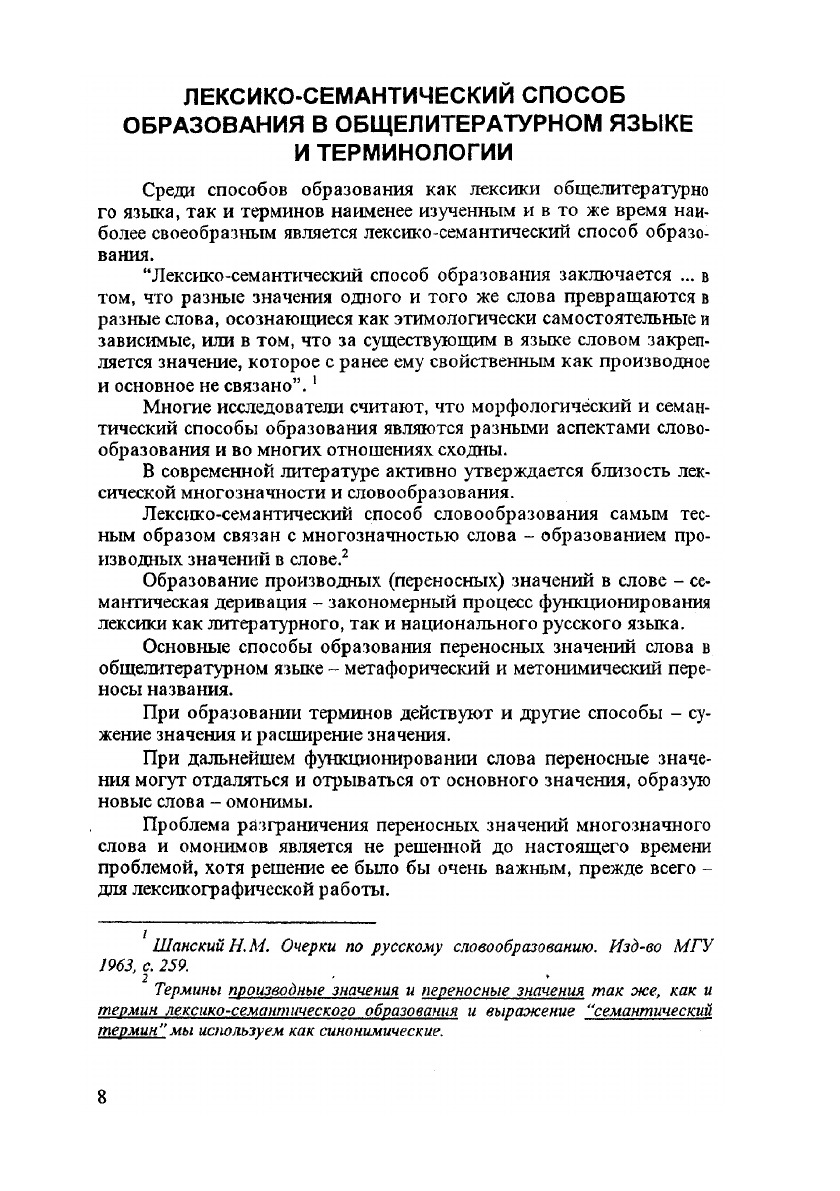 ЛЕКСИКО-СЕМАНТИЧЕСКИЙ СПОСОБ ОБРАЗОВАНИЯ В ОБЩЕЛИТЕРАТУРНОМ ЯЗЫКЕ И ТЕРМИНОЛОГИИ

Среди способов образования как лексики общелитературного языка, так и терминов наименее изученным и в то же время наиболее своеобразным является лексико-семантический способ образования.

"Лексико-семантический способ образования заключается ... в том, что разные значения одного и того же слова превращаются в разные слова, осознающиеся как этимологически самостоятельные и зависимые, или в том, что за существующим в языке словом закрепляется значение, которое с ранее ему свойственным как производное и основное не связано". $^1$

Многие исследователи считают, что морфологический и семантический способы образования являются разными аспектами словообразования и во многих отношениях сходны.

В современной литературе активно утверждается близость лексической многозначности и словообразования.

Лексико-семантический способ словообразования самым тесным образом связан с многозначностью слова – образованием производных значений в слове.$^2$

Образование производных (переносных) значений в слове – семантическая деривация – закономерный процесс функционирования лексики как литературного, так и национального русского языка.

Основные способы образования переносных значений слова в общелитературном языке – метафорический и метонимический переносы названия.

При образовании терминов действуют и другие способы – сужение значения и расширение значения.

При дальнейшем функционировании слова переносные значения могут отдаляться и отрываться от основного значения, образую новые слова – омонимы.

Проблема разграничения переносных значений многозначного слова и омонимов является не решенной до настоящего времени проблемой, хотя решение ее было бы очень важным, прежде всего – для лексикографической работы.

$^1$ Шанский Н.М. Очерки по русскому словообразованию. Изд-во МГУ 1963, с. 259.

$^2$ Термины производные значения и переносные значения так же, как и термин лексико-семантического образования и выражение "семантический термин" мы используем как синонимические.

8